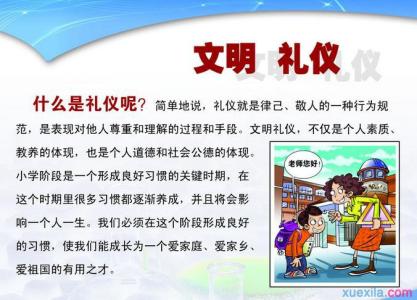 文明 礼仪

什么是礼仪呢？简单地说，礼仪就是律己、敬人的一种行为规范，是表现对他人尊重和理解的过程和手段。文明礼仪，不仅是个人素质、教养的体现，也是个人道德和社会公德的体现。小学阶段是一个形成良好习惯的关键时期，在这个时期里很多习惯都逐渐养成，并且将会影响一个人一生。我们必须在这个阶段形成良好的习惯，使我们能成长为一个爱家庭、爱家乡、爱祖国的有用之才。

老师您好！

xuexila.com